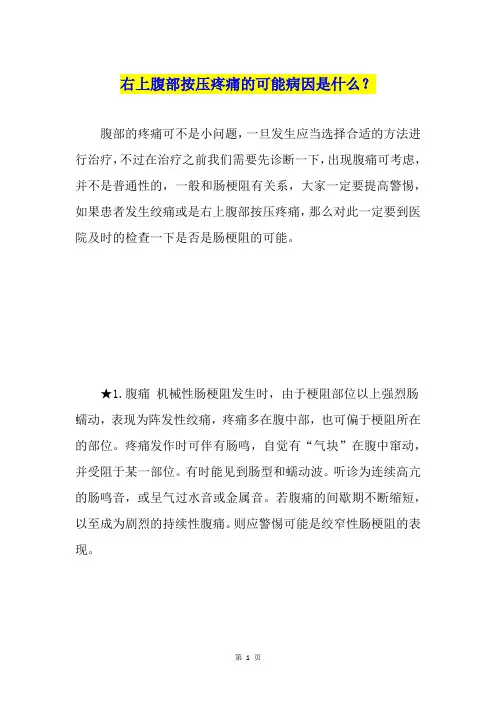 右上腹部按压疼痛的可能病因是什么？

腹部的疼痛可不是小问题，一旦发生应当选择合适的方法进行治疗，不过在治疗之前我们需要先诊断一下，出现腹痛可考虑，并不是普通性的，一般和肠梗阻有关系，大家一定要提高警惕，如果患者发生绞痛或是右上腹部按压疼痛，那么对此一定要到医院及时的检查一下是否是肠梗阻的可能。

★1.腹痛 机械性肠梗阻发生时，由于梗阻部位以上强烈肠蠕动，表现为阵发性绞痛，疼痛多在腹中部，也可偏于梗阻所在的部位。疼痛发作时可伴有肠鸣，自觉有“气块”在腹中窜动，并受阻于某一部位。有时能见到肠型和蠕动波。听诊为连续高亢的肠鸣音，或呈气过水音或金属音。若腹痛的间歇期不断缩短，以至成为剧烈的持续性腹痛。则应警惕可能是绞窄性肠梗阻的表现。

第 1 页